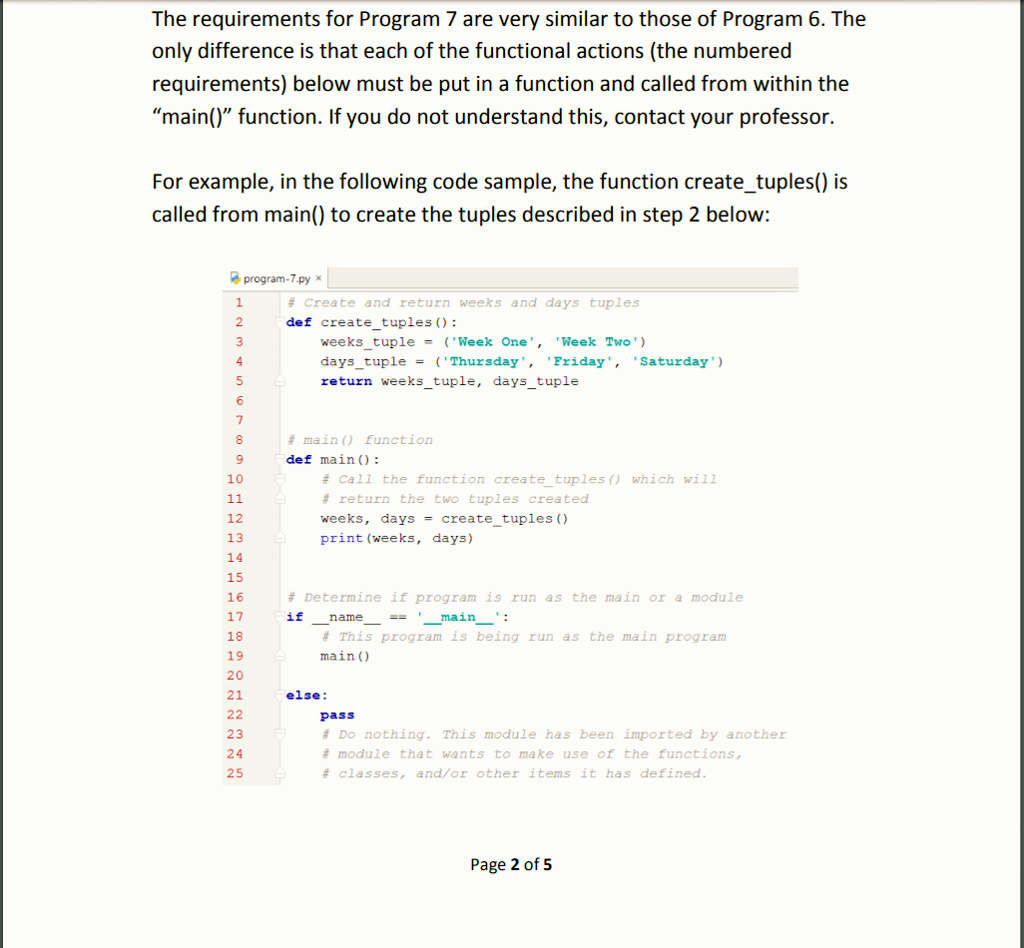 The requirements for Program 7 are very similar to those of Program 6. The only difference is that each of the functional actions (the numbered requirements) below must be put in a function and called from within the "main()" function. If you do not understand this, contact your professor.

For example, in the following code sample, the function create_tuples() is called from main() to create the tuples described in step 2 below:

program-7.py ×

1 # Create and return weeks and days tuples
2 def create_tuples():
3 weeks_tuple = ('Week One', 'Week Two')
4 days_tuple = ('Thursday', 'Friday', 'Saturday')
5 return weeks_tuple, days_tuple
6
7
8 # main() function
9 def main():
10 # Call the function create_tuples() which will
11 # return the two tuples created
12 weeks, days = create_tuples()
13 print(weeks, days)
14
15
16 # Determine if program is run as the main or a module
17 if __name__ == '__main__':
18 # This program is being run as the main program
19 main()
20
21 else:
22 pass
23 # Do nothing. This module has been imported by another
24 # module that wants to make use of the functions,
25 # classes, and/or other items it has defined.

Page 2 of 5